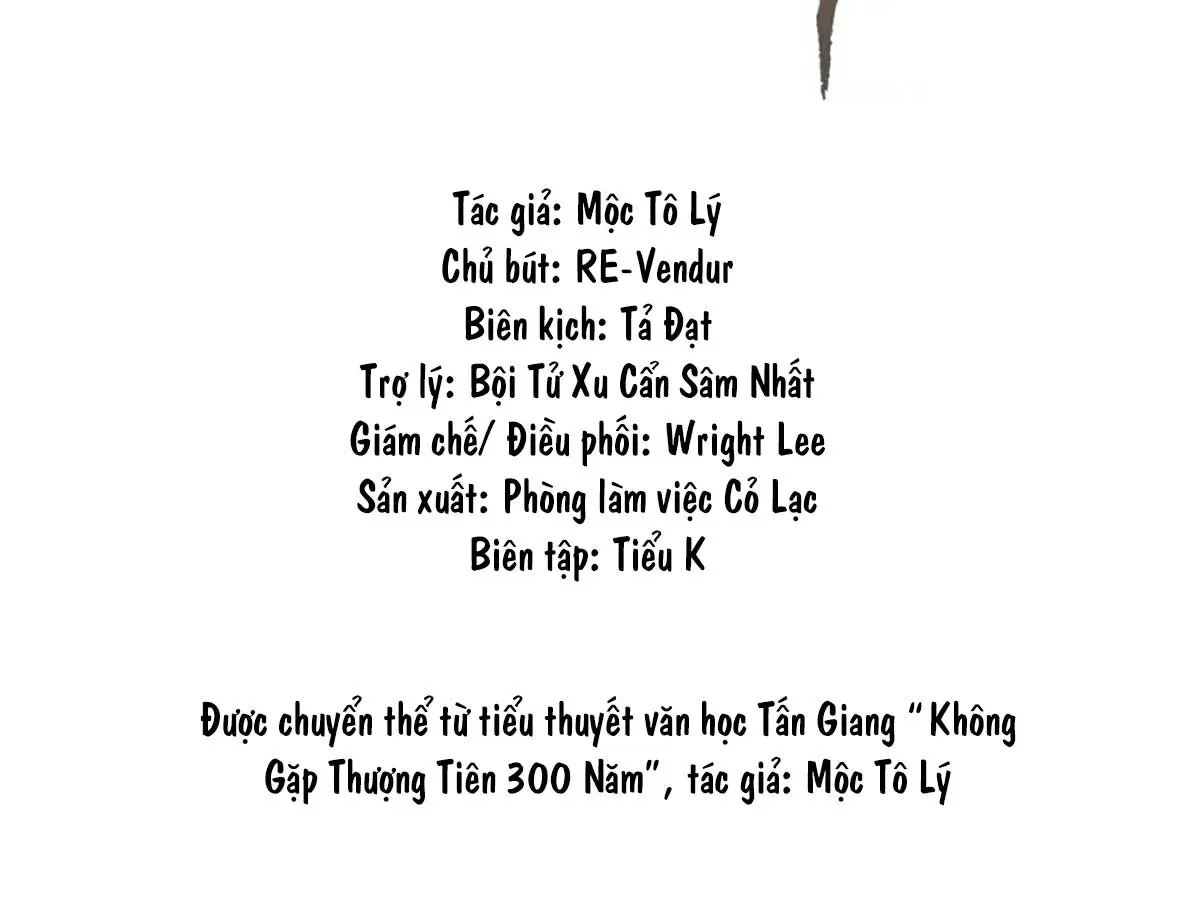 Tác giả: Mộc Tô Lý
Chủ bút: RE-Vendur
Biên kịch: Tả Đạt
Trợ lý: Bội Tử Xu Cẩn Sâm Nhất
Giám chế/ Điều phối: Wright Lee
Sản xuất: Phòng làm việc Cỏ Lạc
Biên tập: Tiểu K

Được chuyển thể từ tiểu thuyết văn học Tấn Giang "Không Gặp Thượng Tiên 300 Năm", tác giả: Mộc Tô Lý